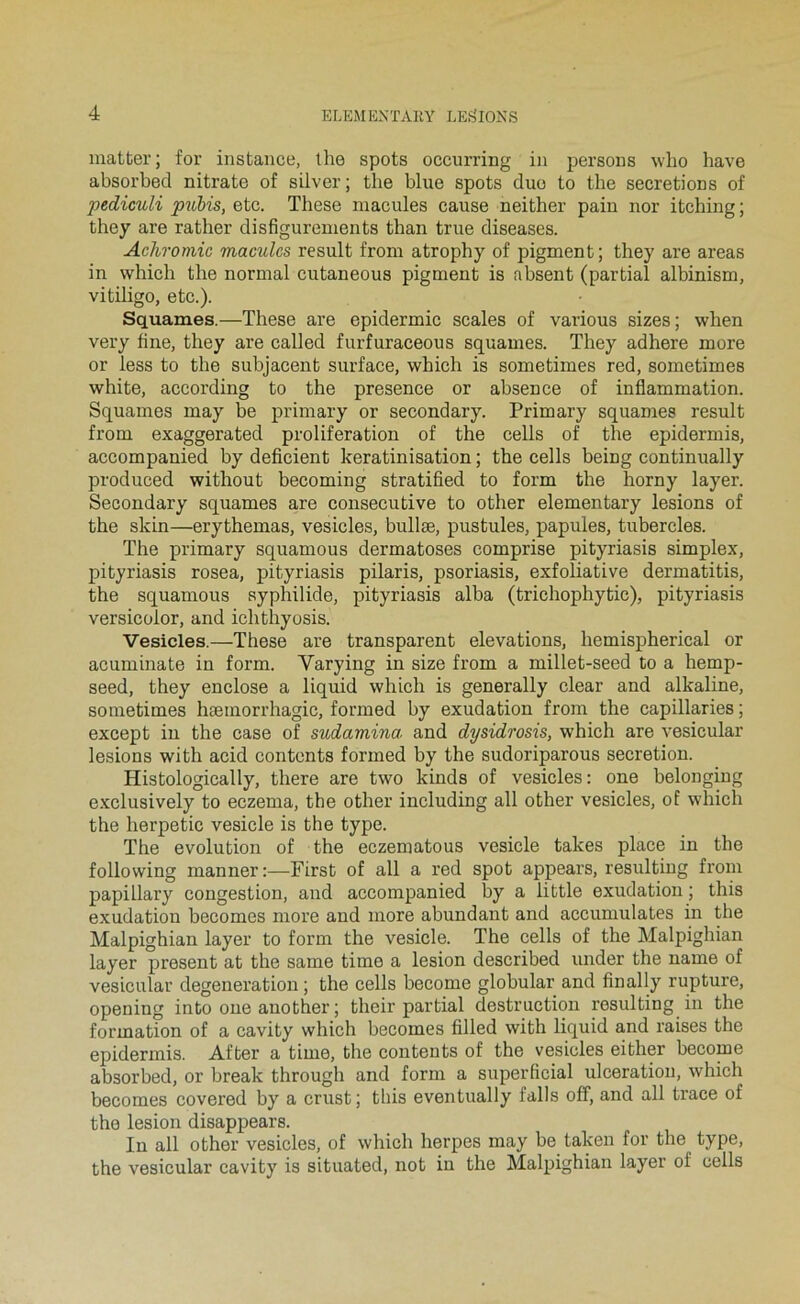 4 ELEMENTARY LESIONS

matter; for instance, the spots occurring in persons who have absorbed nitrate of silver; the blue spots due to the secretions of pediculi pubis, etc. These macules cause neither pain nor itching; they are rather disfigurements than true diseases.

Achromic macules result from atrophy of pigment; they are areas in which the normal cutaneous pigment is absent (partial albinism, vitiligo, etc.).

Squames.—These are epidermic scales of various sizes; when very fine, they are called furfuraceous squames. They adhere more or less to the subjacent surface, which is sometimes red, sometimes white, according to the presence or absence of inflammation. Squames may be primary or secondary. Primary squames result from exaggerated proliferation of the cells of the epidermis, accompanied by deficient keratinisation; the cells being continually produced without becoming stratified to form the horny layer. Secondary squames are consecutive to other elementary lesions of the skin—erythemas, vesicles, bullæ, pustules, papules, tubercles.

The primary squamous dermatoses comprise pityriasis simplex, pityriasis rosea, pityriasis pilaris, psoriasis, exfoliative dermatitis, the squamous syphilide, pityriasis alba (trichophytic), pityriasis versicolor, and ichthyosis.

Vesicles.—These are transparent elevations, hemispherical or acuminate in form. Varying in size from a millet-seed to a hemp-seed, they enclose a liquid which is generally clear and alkaline, sometimes hæmorrhagic, formed by exudation from the capillaries; except in the case of sudamina and dysidrosis, which are vesicular lesions with acid contents formed by the sudoriparous secretion.

Histologically, there are two kinds of vesicles: one belonging exclusively to eczema, the other including all other vesicles, of which the herpetic vesicle is the type.

The evolution of the eczematous vesicle takes place in the following manner:—First of all a red spot appears, resulting from papillary congestion, and accompanied by a little exudation; this exudation becomes more and more abundant and accumulates in the Malpighian layer to form the vesicle. The cells of the Malpighian layer present at the same time a lesion described under the name of vesicular degeneration; the cells become globular and finally rupture, opening into one another; their partial destruction resulting in the formation of a cavity which becomes filled with liquid and raises the epidermis. After a time, the contents of the vesicles either become absorbed, or break through and form a superficial ulceration, which becomes covered by a crust; this eventually falls off, and all trace of the lesion disappears.

In all other vesicles, of which herpes may be taken for the type, the vesicular cavity is situated, not in the Malpighian layer of cells